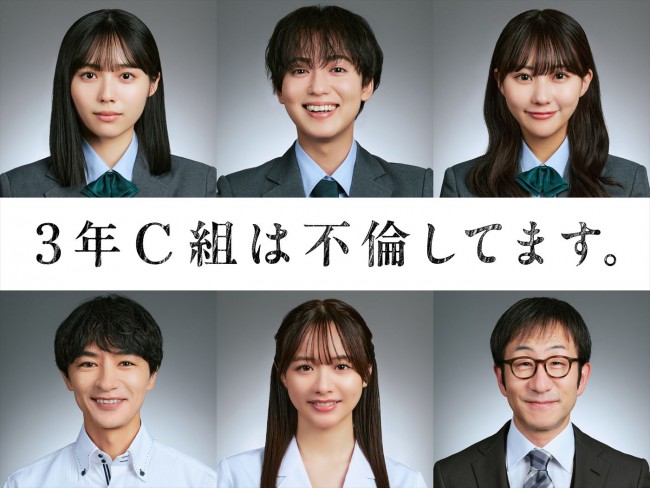 3年C組は不倫してます。